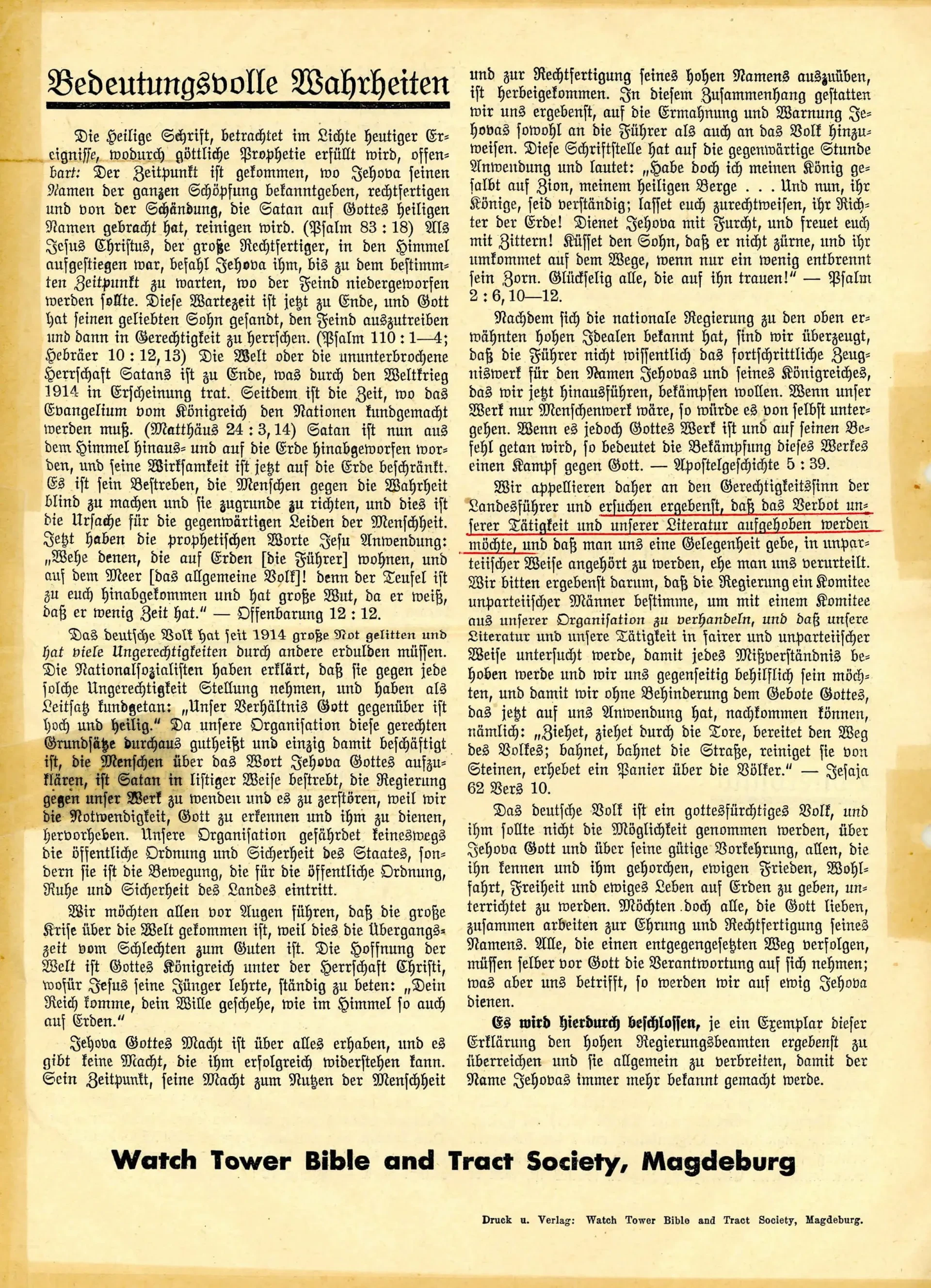 Bedeutungsvolle Wahrheiten

Die Heilige Schrift, betrachtet im Lichte heutiger Ereignisse, wodurch göttliche Prophetie erfüllt wird, offenbart: Der Zeitpunkt ist gekommen, wo Jehova seinen Namen der ganzen Schöpfung bekanntgeben, rechtfertigen und von der Schändung, die Satan auf Gottes heiligen Namen gebracht hat, reinigen wird. (Psalm 83 : 18) Als Jesus Christus, der große Rechtfertiger, in den Himmel aufgestiegen war, befahl Jehova ihm, bis zu dem bestimmten Zeitpunkt zu warten, wo der Feind niedergeworfen werden sollte. Diese Wartezeit ist jetzt zu Ende, und Gott hat seinen geliebten Sohn gesandt, den Feind auszutreiben und dann in Gerechtigkeit zu herrschen. (Psalm 110 : 1—4; Hebräer 10 : 12, 13) Die Welt oder die ununterbrochene Herrschaft Satans ist zu Ende, was durch den Weltkrieg 1914 in Erscheinung trat. Seitdem ist die Zeit, wo das Evangelium vom Königreich den Nationen kundgemacht werden muß. (Matthäus 24 : 3, 14) Satan ist nun aus dem Himmel hinaus- und auf die Erde hinabgeworfen worden, und seine Wirksamkeit ist jetzt auf die Erde beschränkt. Es ist sein Bestreben, die Menschen gegen die Wahrheit blind zu machen und sie zugrunde zu richten, und dies ist die Ursache für die gegenwärtigen Leiden der Menschheit. Jetzt haben die prophetischen Worte Jesu Anwendung: „Wehe denen, die auf Erden [die Führer] wohnen, und auf dem Meer [das allgemeine Volk]! denn der Teufel ist zu euch hinabgekommen und hat große Wut, da er weiß, daß er wenig Zeit hat.“ — Offenbarung 12 : 12.

Das deutsche Volk hat seit 1914 große Not gelitten und hat viele Ungerechtigkeiten durch andere erdulden müssen. Die Nationalsozialisten haben erklärt, daß sie gegen jede solche Ungerechtigkeit Stellung nehmen, und haben als Leitsatz kundgetan: „Unser Verhältnis Gott gegenüber ist hoch und heilig.“ Da unsere Organisation diese gerechten Grundsätze durchaus gutheißt und einzig damit beschäftigt ist, die Menschen über das Wort Jehova Gottes aufzuklären, ist Satan in listiger Weise bestrebt, die Regierung gegen unser Werk zu wenden und es zu zerstören, weil wir die Notwendigkeit, Gott zu erkennen und ihm zu dienen, hervorheben. Unsere Organisation gefährdet keineswegs die öffentliche Ordnung und Sicherheit des Staates, sondern sie ist die Bewegung, die für die öffentliche Ordnung, Ruhe und Sicherheit des Landes eintritt.

Wir möchten allen vor Augen führen, daß die große Krise über die Welt gekommen ist, weil dies die Übergangszeit vom Schlechten zum Guten ist. Die Hoffnung der Welt ist Gottes Königreich unter der Herrschaft Christi, wofür Jesus seine Jünger lehrte, ständig zu beten: „Dein Reich komme, dein Wille geschehe, wie im Himmel so auch auf Erden.“

Jehova Gottes Macht ist über alles erhaben, und es gibt keine Macht, die ihm erfolgreich widerstehen kann. Sein Zeitpunkt, seine Macht zum Nutzen der Menschheit und zur Rechtfertigung seines hohen Namens auszuüben, ist herbeigekommen. In diesem Zusammenhang gestatten wir uns ergebenst, auf die Ermahnung und Warnung Jehovas sowohl an die Führer als auch an das Volk hinzuweisen. Diese Schriftstelle hat auf die gegenwärtige Stunde Anwendung und lautet: „Habe doch ich meinen König gesalbt auf Zion, meinem heiligen Berge . . . Und nun, ihr Könige, seid verständig; lasset euch zurechtweisen, ihr Richter der Erde! Dienet Jehova mit Furcht, und freuet euch mit Zittern! Küsset den Sohn, daß er nicht zürne, und ihr umkommet auf dem Wege, wenn nur ein wenig entbrennt sein Zorn. Glückselig alle, die auf ihn trauen!“ — Psalm 2 : 6, 10—12.

Nachdem sich die nationale Regierung zu den oben erwähnten hohen Idealen bekannt hat, sind wir überzeugt, daß die Führer nicht wissentlich das fortschrittliche Zeugniswerk für den Namen Jehovas und seines Königreiches, das wir jetzt hinausführen, bekämpfen wollen. Wenn unser Werk nur Menschenwerk wäre, so würde es von selbst untergehen. Wenn es jedoch Gottes Werk ist und auf seinen Befehl getan wird, so bedeutet die Bekämpfung dieses Werkes einen Kampf gegen Gott. — Apostelgeschichte 5 : 39.

Wir appellieren daher an den Gerechtigkeitssinn der Landesführer und ersuchen ergebenst, daß das Verbot unserer Tätigkeit und unserer Literatur aufgehoben werden möchte, und daß man uns eine Gelegenheit gebe, in unparteiischer Weise angehört zu werden, ehe man uns verurteilt. Wir bitten ergebenst darum, daß die Regierung ein Komitee unparteiischer Männer bestimme, um mit einem Komitee aus unserer Organisation zu verhandeln, und daß unsere Literatur und unsere Tätigkeit in fairer und unparteiischer Weise untersucht werde, damit jedes Mißverständnis behoben werde und wir uns gegenseitig behilflich sein möchten, und damit wir ohne Behinderung dem Gebote Gottes, das jetzt auf uns Anwendung hat, nachkommen können, nämlich: „Ziehet, ziehet durch die Tore, bereitet den Weg des Volkes; bahnet, bahnet die Straße, reiniget sie von Steinen, erhebet ein Panier über die Völker.“ — Jesaja 62 Vers 10.

Das deutsche Volk ist ein gottesfürchtiges Volk, und ihm sollte nicht die Möglichkeit genommen werden, über Jehova Gott und über seine gütige Vorkehrung, allen, die ihn kennen und ihm gehorchen, ewigen Frieden, Wohlfahrt, Freiheit und ewiges Leben auf Erden zu geben, unterrichtet zu werden. Möchten doch alle, die Gott lieben, zusammen arbeiten zur Ehrung und Rechtfertigung seines Namens. Alle, die einen entgegengesetzten Weg verfolgen, müssen selber vor Gott die Verantwortung auf sich nehmen; was aber uns betrifft, so werden wir auf ewig Jehova dienen.

Es wird hierdurch beschlossen, je ein Exemplar dieser Erklärung den hohen Regierungsbeamten ergebenst zu überreichen und sie allgemein zu verbreiten, damit der Name Jehovas immer mehr bekannt gemacht werde.

Watch Tower Bible and Tract Society, Magdeburg

Druck u. Verlag: Watch Tower Bible and Tract Society, Magdeburg.